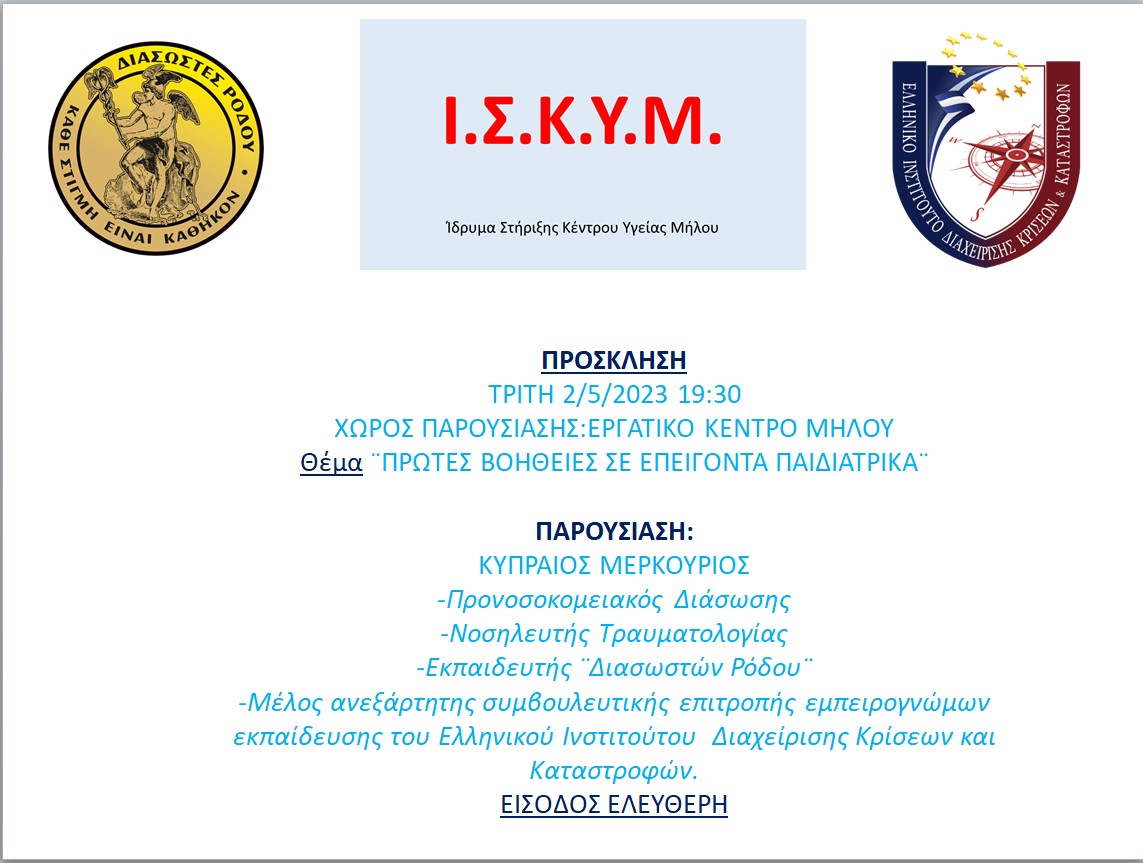 ΔΙΑΣΩΣΤΕΣ ΡΟΔΟΥ
ΚΑΘΕ ΣΤΙΓΜΗ ΕΙΝΑΙ ΚΑΘΗΚΟΝ

Ι.Σ.Κ.Υ.Μ.

Ίδρυμα Στήριξης Κέντρου Υγείας Μήλου

ΕΛΛΗΝΙΚΟ ΙΝΣΤΙΤΟΥΤΟ ΔΙΑΧΕΙΡΙΣΗΣ ΚΡΙΣΕΩΝ & ΚΑΤΑΣΤΡΟΦΩΝ

ΠΡΟΣΚΛΗΣΗ
ΤΡΙΤΗ 2/5/2023 19:30
ΧΩΡΟΣ ΠΑΡΟΥΣΙΑΣΗΣ:ΕΡΓΑΤΙΚΟ ΚΕΝΤΡΟ ΜΗΛΟΥ
Θέμα ¨ΠΡΩΤΕΣ ΒΟΗΘΕΙΕΣ ΣΕ ΕΠΕΙΓΟΝΤΑ ΠΑΙΔΙΑΤΡΙΚΑ¨

ΠΑΡΟΥΣΙΑΣΗ:
ΚΥΠΡΑΙΟΣ ΜΕΡΚΟΥΡΙΟΣ
-Προνοσοκομειακός Διάσωσης
-Νοσηλευτής Τραυματολογίας
-Εκπαιδευτής ¨Διασωστών Ρόδου¨
-Μέλος ανεξάρτητης συμβουλευτικής επιτροπής εμπειρογνώμων εκπαίδευσης του Ελληνικού Ινστιτούτου Διαχείρισης Κρίσεων και Καταστροφών.
ΕΙΣΟΔΟΣ ΕΛΕΥΘΕΡΗ